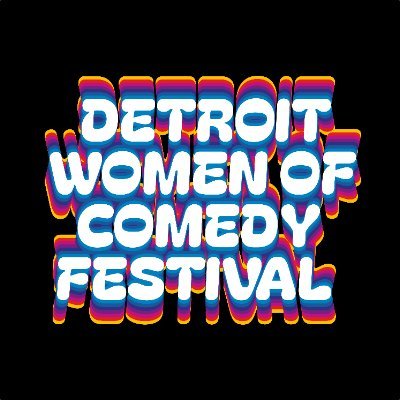 DETROIT
WOMEN OF
COMEDY
FESTIVAL